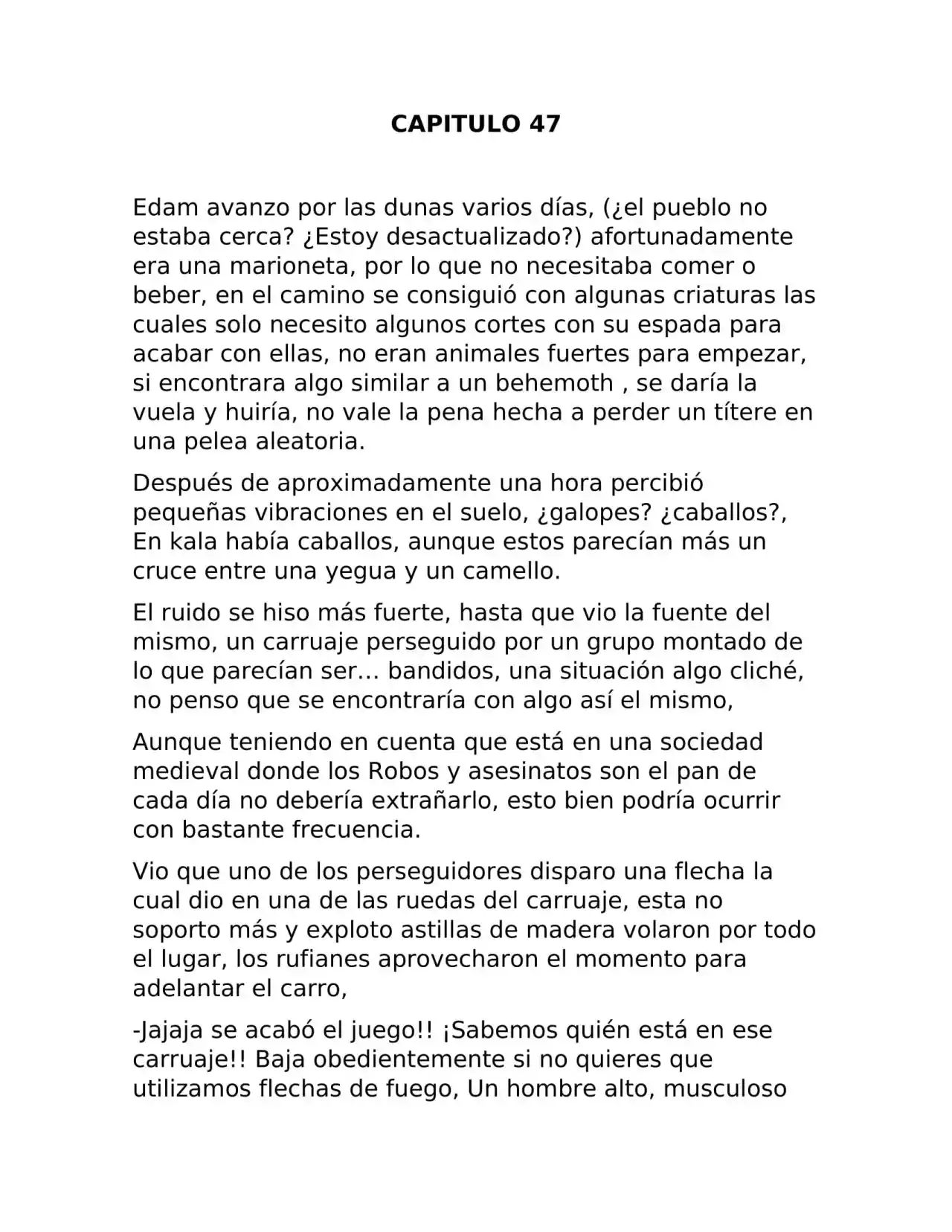 CAPITULO 47

Edam avanzo por las dunas varios días, (¿el pueblo no estaba cerca? ¿Estoy desactualizado?) afortunadamente era una marioneta, por lo que no necesitaba comer o beber, en el camino se consiguió con algunas criaturas las cuales solo necesito algunos cortes con su espada para acabar con ellas, no eran animales fuertes para empezar, si encontrara algo similar a un behemoth , se daría la vuela y huiría, no vale la pena hecha a perder un títere en una pelea aleatoria.

Después de aproximadamente una hora percibió pequeñas vibraciones en el suelo, ¿galopes? ¿caballos?, En kala había caballos, aunque estos parecían más un cruce entre una yegua y un camello.

El ruido se hiso más fuerte, hasta que vio la fuente del mismo, un carruaje perseguido por un grupo montado de lo que parecían ser… bandidos, una situación algo cliché, no penso que se encontraría con algo así el mismo,

Aunque teniendo en cuenta que está en una sociedad medieval donde los Robos y asesinatos son el pan de cada día no debería extrañarlo, esto bien podría ocurrir con bastante frecuencia.

Vio que uno de los perseguidores disparo una flecha la cual dio en una de las ruedas del carruaje, esta no soporto más y exploto astillas de madera volaron por todo el lugar, los rufianes aprovecharon el momento para adelantar el carro,

-Jajaja se acabó el juego!! ¡Sabemos quién está en ese carruaje!! Baja obedientemente si no quieres que utilizamos flechas de fuego, Un hombre alto, musculoso